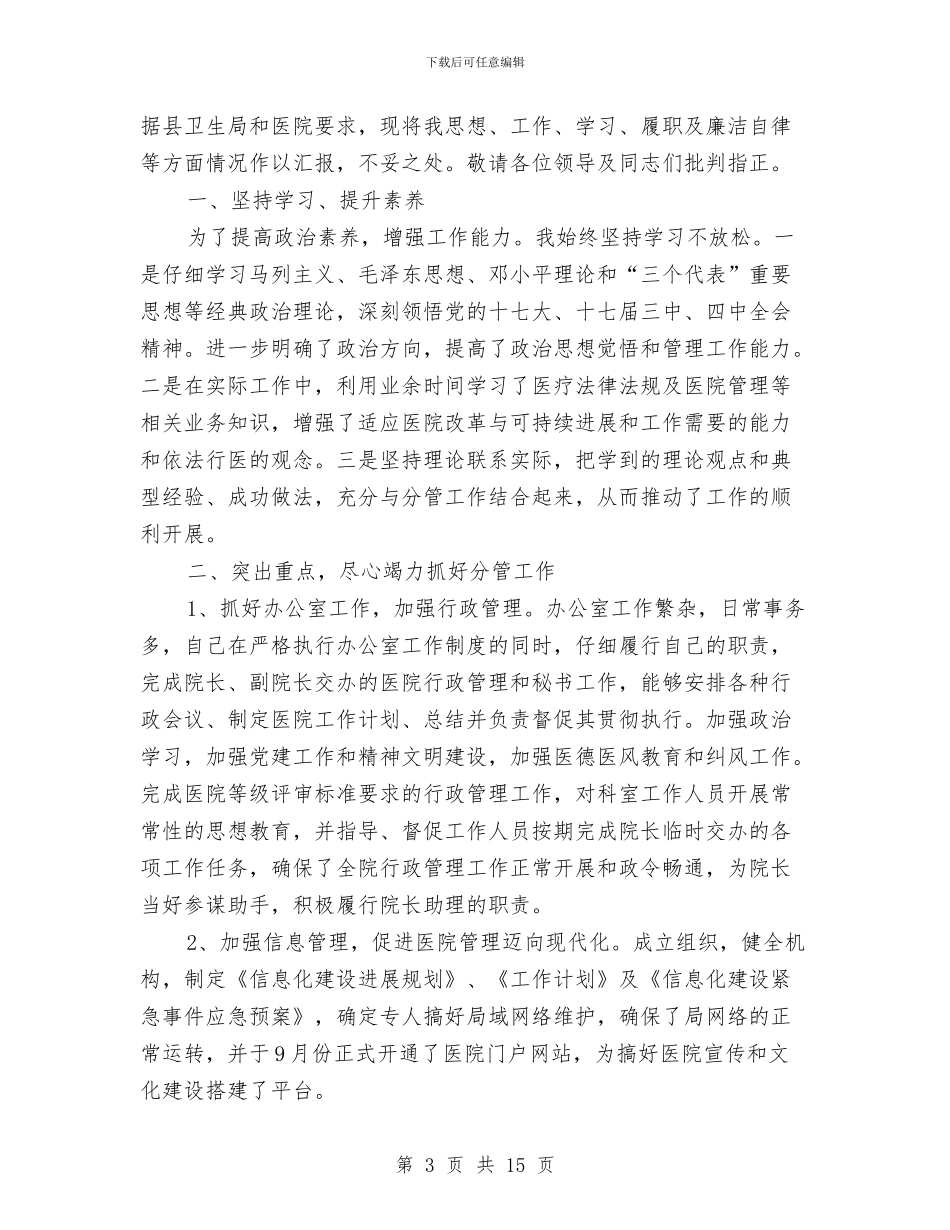 下载后可任意编辑

据县卫生局和医院要求，现将我思想、工作、学习、履职及廉洁自律等方面情况作以汇报，不妥之处。敬请各位领导及同志们批判指正。

一、坚持学习、提升素养

为了提高政治素养，增强工作能力。我始终坚持学习不放松。一是仔细学习马列主义、毛泽东思想、邓小平理论和“三个代表”重要思想等经典政治理论，深刻领悟党的十七大、十七届三中、四中全会精神。进一步明确了政治方向，提高了政治思想觉悟和管理工作能力。二是在实际工作中，利用业余时间学习了医疗法律法规及医院管理等相关业务知识，增强了适应医院改革与可持续进展和工作需要的能力和依法行医的观念。三是坚持理论联系实际，把学到的理论观点和典型经验、成功做法，充分与分管工作结合起来，从而推动了工作的顺利开展。

二、突出重点，尽心竭力抓好分管工作

1、抓好办公室工作，加强行政管理。办公室工作繁杂，日常事务多，自己在严格执行办公室工作制度的同时，仔细履行自己的职责，完成院长、副院长交办的医院行政管理和秘书工作，能够安排各种行政会议、制定医院工作计划、总结并负责督促其贯彻执行。加强政治学习，加强党建工作和精神文明建设，加强医德医风教育和纠风工作。完成医院等级评审标准要求的行政管理工作，对科室工作人员开展常常性的思想教育，并指导、督促工作人员按期完成院长临时交办的各项工作任务，确保了全院行政管理工作正常开展和政令畅通，为院长当好参谋助手，积极履行院长助理的职责。

2、加强信息管理，促进医院管理迈向现代化。成立组织，健全机构，制定《信息化建设进展规划》、《工作计划》及《信息化建设紧急事件应急预案》，确定专人搞好局域网络维护，确保了局网络的正常运转，并于9月份正式开通了医院门户网站，为搞好医院宣传和文化建设搭建了平台。

第 3 页 共 15 页